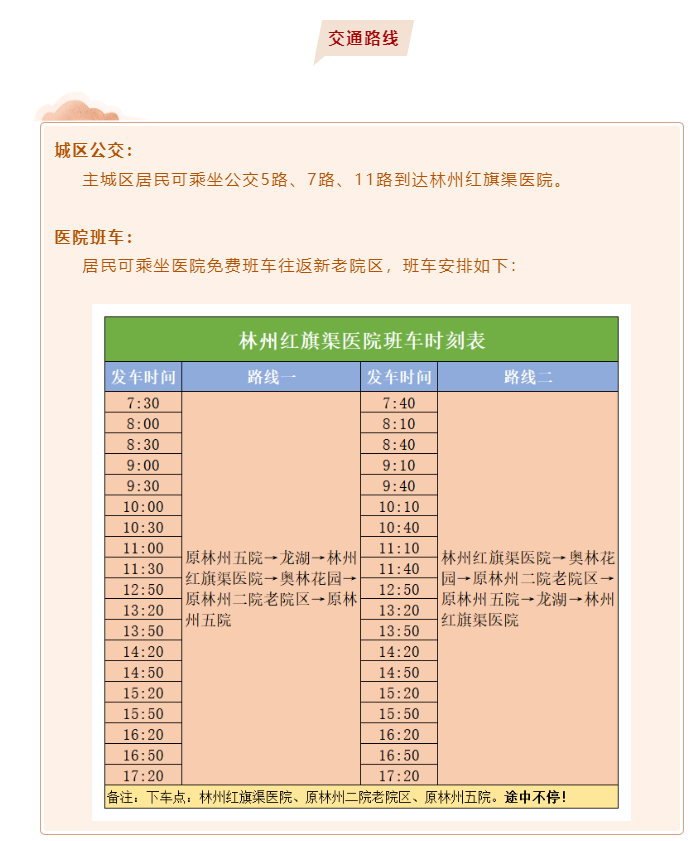 交通路线

城区公交：

主城区居民可乘坐公交5路、7路、11路到达林州红旗渠医院。

医院班车：

居民可乘坐医院免费班车往返新老院区，班车安排如下：

林州红旗渠医院班车时刻表

| 发车时间 | 路线一 | 发车时间 | 路线二 |
|---|---|---|---|
| 7:30 | 原林州五院→龙湖→林州红旗渠医院→奥林花园→原林州二院老院区→原林州五院 | 7:40 | 林州红旗渠医院→奥林花园→原林州二院老院区→原林州五院→龙湖→林州红旗渠医院 |
| 8:00 | | 8:10 | |
| 8:30 | | 8:40 | |
| 9:00 | | 9:10 | |
| 9:30 | | 9:40 | |
| 10:00 | | 10:10 | |
| 10:30 | | 10:40 | |
| 11:00 | | 11:10 | |
| 11:30 | | 11:40 | |
| 12:50 | | 12:50 | |
| 13:20 | | 13:20 | |
| 13:50 | | 13:50 | |
| 14:20 | | 14:20 | |
| 14:50 | | 14:50 | |
| 15:20 | | 15:20 | |
| 15:50 | | 15:50 | |
| 16:20 | | 16:20 | |
| 16:50 | | 16:50 | |
| 17:20 | | 17:20 | |

备注：下车点：林州红旗渠医院、原林州二院老院区、原林州五院。途中不停！